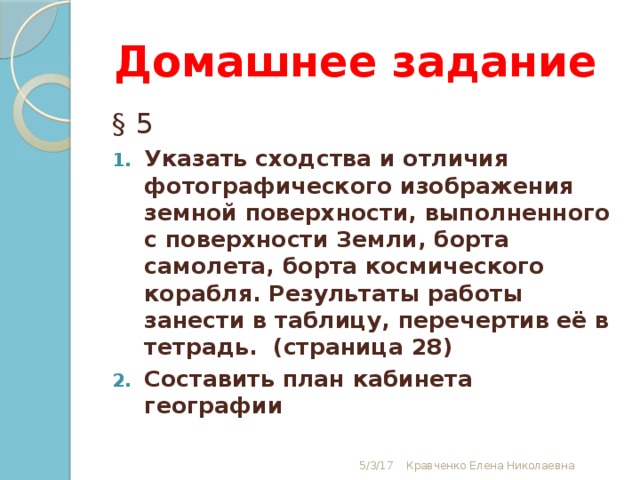 Домашнее задание

§ 5

1. Указать сходства и отличия фотографического изображения земной поверхности, выполненного с поверхности Земли, борта самолета, борта космического корабля. Результаты работы занести в таблицу, перечертив её в тетрадь. (страница 28)
2. Составить план кабинета географии

5/3/17 Кравченко Елена Николаевна